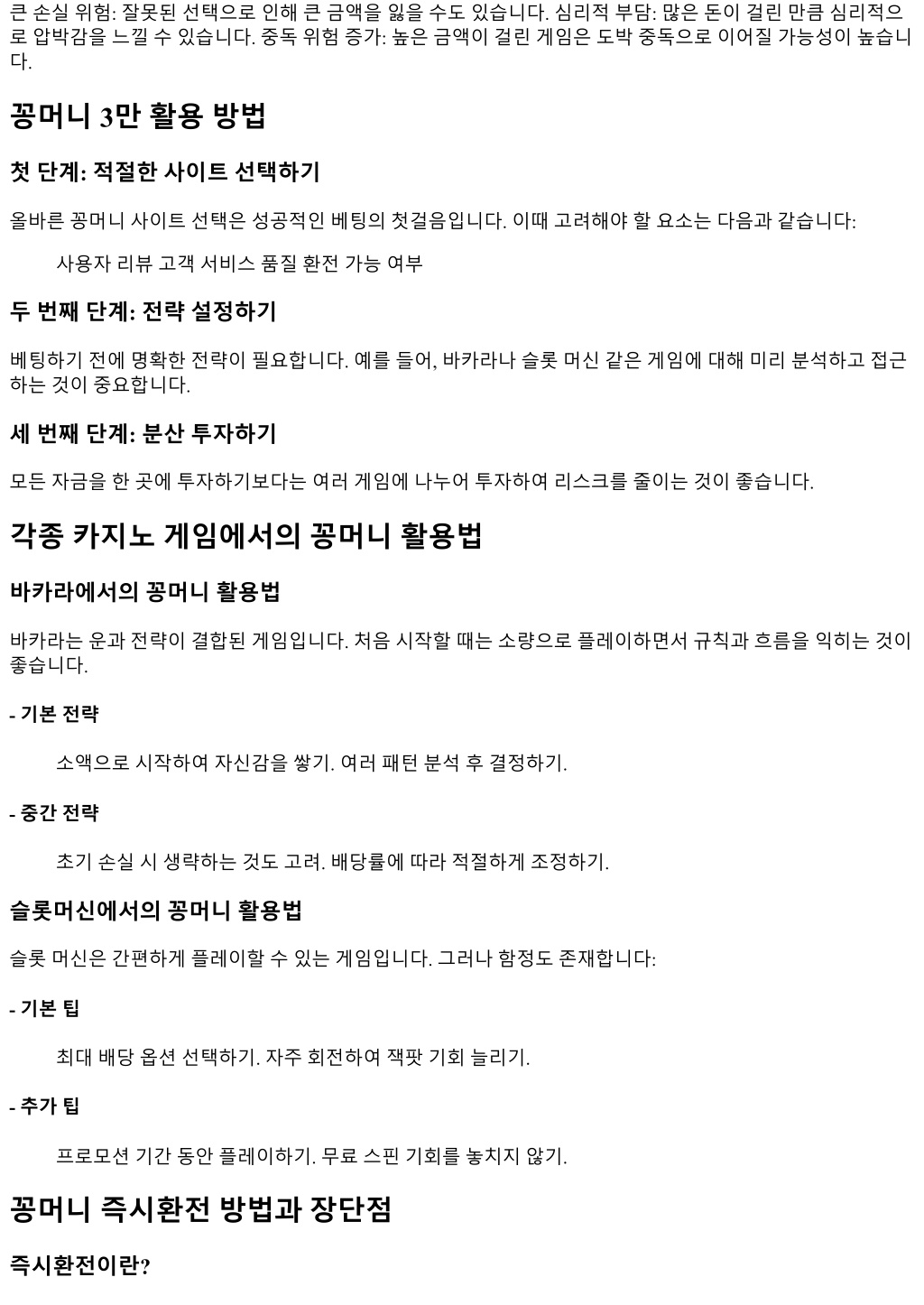 큰 손실 위험: 잘못된 선택으로 인해 큰 금액을 잃을 수도 있습니다. 심리적 부담: 많은 돈이 걸린 만큼 심리적으로 압박감을 느낄 수 있습니다. 중독 위험 증가: 높은 금액이 걸린 게임은 도박 중독으로 이어질 가능성이 높습니다.

꽁머니 3만 활용 방법

첫 단계: 적절한 사이트 선택하기

올바른 꽁머니 사이트 선택은 성공적인 베팅의 첫걸음입니다. 이때 고려해야 할 요소는 다음과 같습니다:

사용자 리뷰 고객 서비스 품질 환전 가능 여부

두 번째 단계: 전략 설정하기

베팅하기 전에 명확한 전략이 필요합니다. 예를 들어, 바카라나 슬롯 머신 같은 게임에 대해 미리 분석하고 접근하는 것이 중요합니다.

세 번째 단계: 분산 투자하기

모든 자금을 한 곳에 투자하기보다는 여러 게임에 나누어 투자하여 리스크를 줄이는 것이 좋습니다.

각종 카지노 게임에서의 꽁머니 활용법

바카라에서의 꽁머니 활용법

바카라는 운과 전략이 결합된 게임입니다. 처음 시작할 때는 소량으로 플레이하면서 규칙과 흐름을 익히는 것이 좋습니다.

- 기본 전략

소액으로 시작하여 자신감을 쌓기. 여러 패턴 분석 후 결정하기.

- 중간 전략

초기 손실 시 생략하는 것도 고려. 배당률에 따라 적절하게 조정하기.

슬롯머신에서의 꽁머니 활용법

슬롯 머신은 간편하게 플레이할 수 있는 게임입니다. 그러나 함정도 존재합니다:

- 기본 팁

최대 배당 옵션 선택하기. 자주 회전하여 잭팟 기회 늘리기.

- 추가 팁

프로모션 기간 동안 플레이하기. 무료 스핀 기회를 놓치지 않기.

꽁머니 즉시환전 방법과 장단점

즉시환전이란?